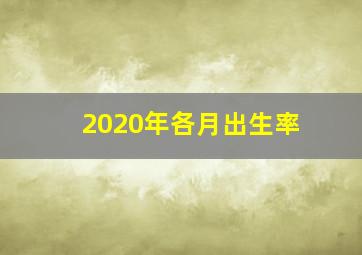 2020年各月出生率